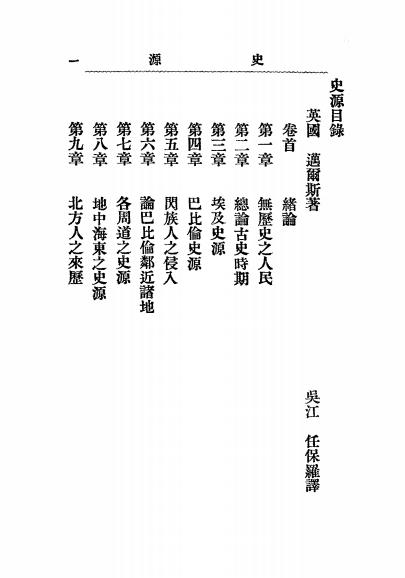 史　源　一

史源目錄

英國　邁爾斯著　吳江　任保羅譯

卷首　緒論

第一章　無歷史之人民

第二章　總論古史時期

第三章　埃及史源

第四章　巴比倫史源

第五章　閃族人之侵入

第六章　論巴比倫鄰近諸地

第七章　各周道之史源

第八章　地中海東之史源

第九章　北方人之來歷